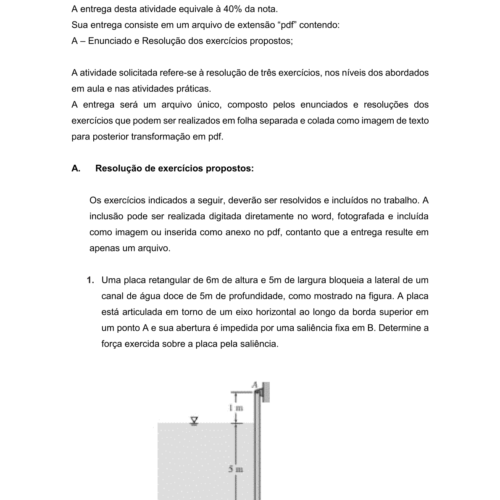 A entrega desta atividade equivale à 40% da nota.
Sua entrega consiste em um arquivo de extensão "pdf" contendo:
A – Enunciado e Resolução dos exercícios propostos;

A atividade solicitada refere-se à resolução de três exercícios, nos níveis dos abordados em aula e nas atividades práticas.
A entrega será um arquivo único, composto pelos enunciados e resoluções dos exercícios que podem ser realizados em folha separada e colada como imagem de texto para posterior transformação em pdf.

A. Resolução de exercícios propostos:

Os exercícios indicados a seguir, deverão ser resolvidos e incluídos no trabalho. A inclusão pode ser realizada digitada diretamente no word, fotografada e incluída como imagem ou inserida como anexo no pdf, contanto que a entrega resulte em apenas um arquivo.

1. Uma placa retangular de 6m de altura e 5m de largura bloqueia a lateral de um canal de água doce de 5m de profundidade, como mostrado na figura. A placa está articulada em torno de um eixo horizontal ao longo da borda superior em um ponto A e sua abertura é impedida por uma saliência fixa em B. Determine a força exercida sobre a placa pela saliência.

A
1 m
5 m